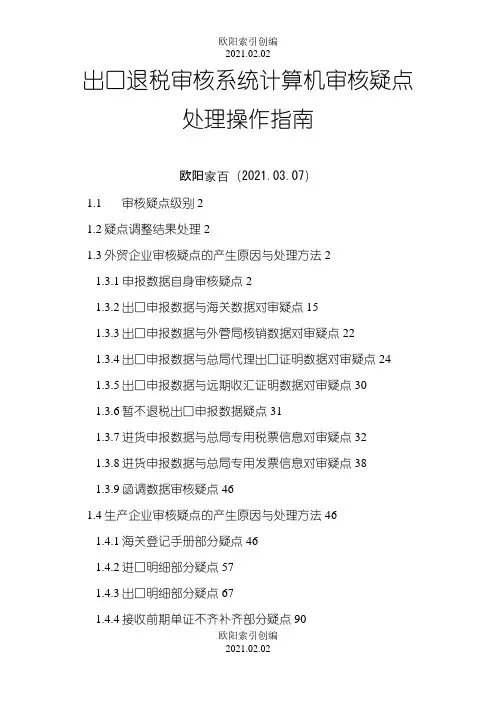 欧阳索引创编
2021.02.02

出口退税审核系统计算机审核疑点处理操作指南

欧阳家百（2021.03.07）

1.1 审核疑点级别 2

1.2 疑点调整结果处理 2

1.3 外贸企业审核疑点的产生原因与处理方法 2

1.3.1 申报数据自身审核疑点 2

1.3.2 出口申报数据与海关数据对审疑点 15

1.3.3 出口申报数据与外管局核销数据对审疑点 22

1.3.4 出口申报数据与总局代理出口证明数据对审疑点 24

1.3.5 出口申报数据与远期收汇证明数据对审疑点 30

1.3.6 暂不退税出口申报数据疑点 31

1.3.7 进货申报数据与总局专用税票信息对审疑点 32

1.3.8 进货申报数据与总局专用发票信息对审疑点 38

1.3.9 函调数据审核疑点 46

1.4 生产企业审核疑点的产生原因与处理方法 46

1.4.1 海关登记手册部分疑点 46

1.4.2 进口明细部分疑点 57

1.4.3 出口明细部分疑点 67

1.4.4 接收前期单证不齐补齐部分疑点 90

欧阳索引创编
2021.02.02